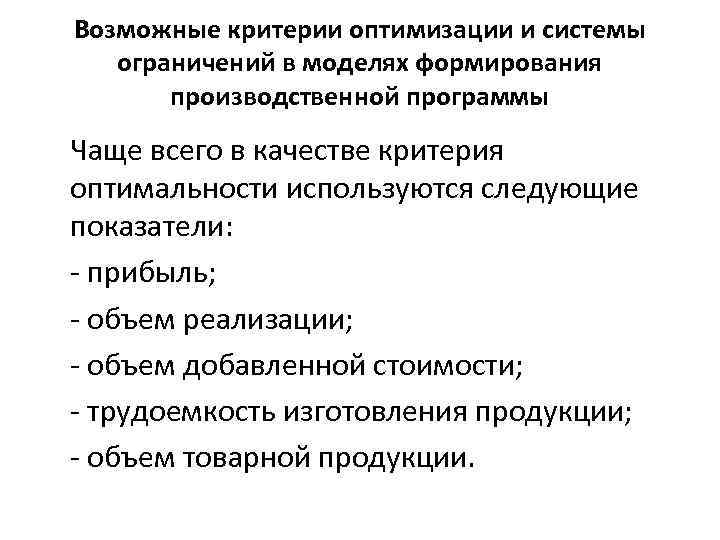 Возможные критерии оптимизации и системы ограничений в моделях формирования производственной программы

Чаще всего в качестве критерия оптимальности используются следующие показатели:

- прибыль;
- объем реализации;
- объем добавленной стоимости;
- трудоемкость изготовления продукции;
- объем товарной продукции.